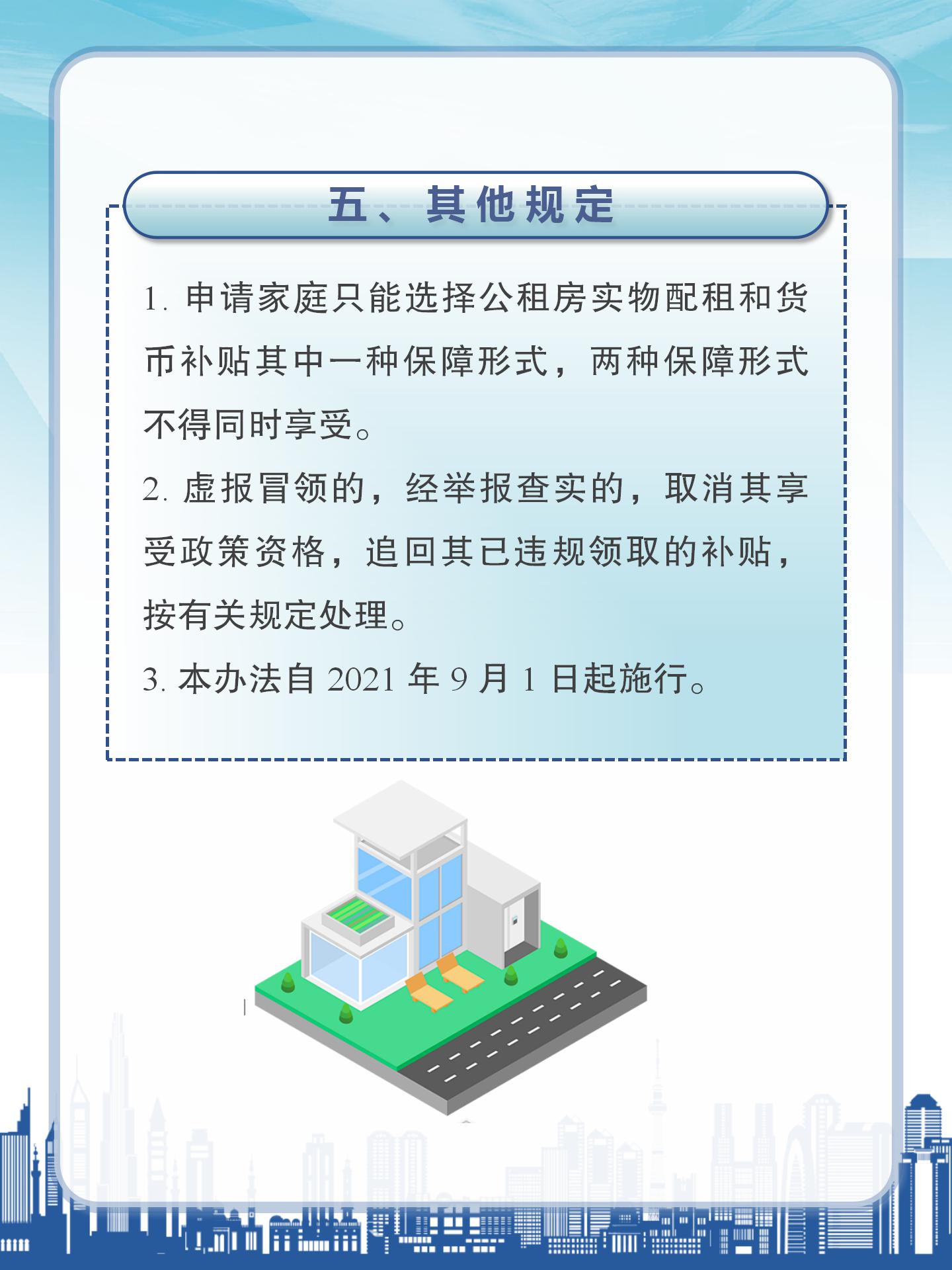 五、其他规定

1. 申请家庭只能选择公租房实物配租和货币补贴其中一种保障形式，两种保障形式不得同时享受。

2. 虚报冒领的，经举报查实的，取消其享受政策资格，追回其已违规领取的补贴，按有关规定处理。

3. 本办法自 2021 年 9 月 1 日起施行。